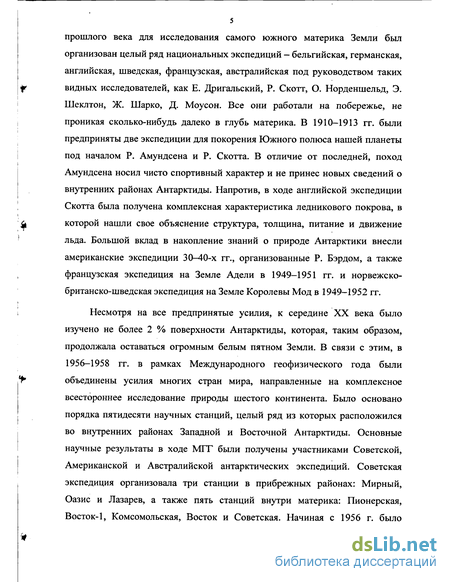 5

прошлого века для исследования самого южного материка Земли был организован целый ряд национальных экспедиций – бельгийская, германская, английская, шведская, французская, австралийская под руководством таких видных исследователей, как Е. Дригальский, Р. Скотт, О. Норденшельд, Э. Шеклтон, Ж. Шарко, Д. Моусон. Все они работали на побережье, не проникая сколько-нибудь далеко в глубь материка. В 1910–1913 гг. были предприняты две экспедиции для покорения Южного полюса нашей планеты под началом Р. Амундсена и Р. Скотта. В отличие от последней, поход Амундсена носил чисто спортивный характер и не принес новых сведений о внутренних районах Антарктиды. Напротив, в ходе английской экспедиции Скотта была получена комплексная характеристика ледникового покрова, в которой нашли свое объяснение структура, толщина, питание и движение льда. Большой вклад в накопление знаний о природе Антарктики внесли американские экспедиции 30–40-х гг., организованные Р. Бэрдом, а также французская экспедиция на Земле Адели в 1949–1951 гг. и норвежско-британско-шведская экспедиция на Земле Королевы Мод в 1949–1952 гг.

Несмотря на все предпринятые усилия, к середине XX века было изучено не более 2 % поверхности Антарктиды, которая, таким образом, продолжала оставаться огромным белым пятном Земли. В связи с этим, в 1956–1958 гг. в рамках Международного геофизического года были объединены усилия многих стран мира, направленные на комплексное всестороннее исследование природы шестого континента. Было основано порядка пятидесяти научных станций, целый ряд из которых расположился во внутренних районах Западной и Восточной Антарктиды. Основные научные результаты в ходе МГГ были получены участниками Советской, Американской и Австралийской антарктических экспедиций. Советская экспедиция организовала три станции в прибрежных районах: Мирный, Оазис и Лазарев, а также пять станций внутри материка: Пионерская, Восток-1, Комсомольская, Восток и Советская. Начиная с 1956 г. было

dsLib.net
библиотека диссертаций